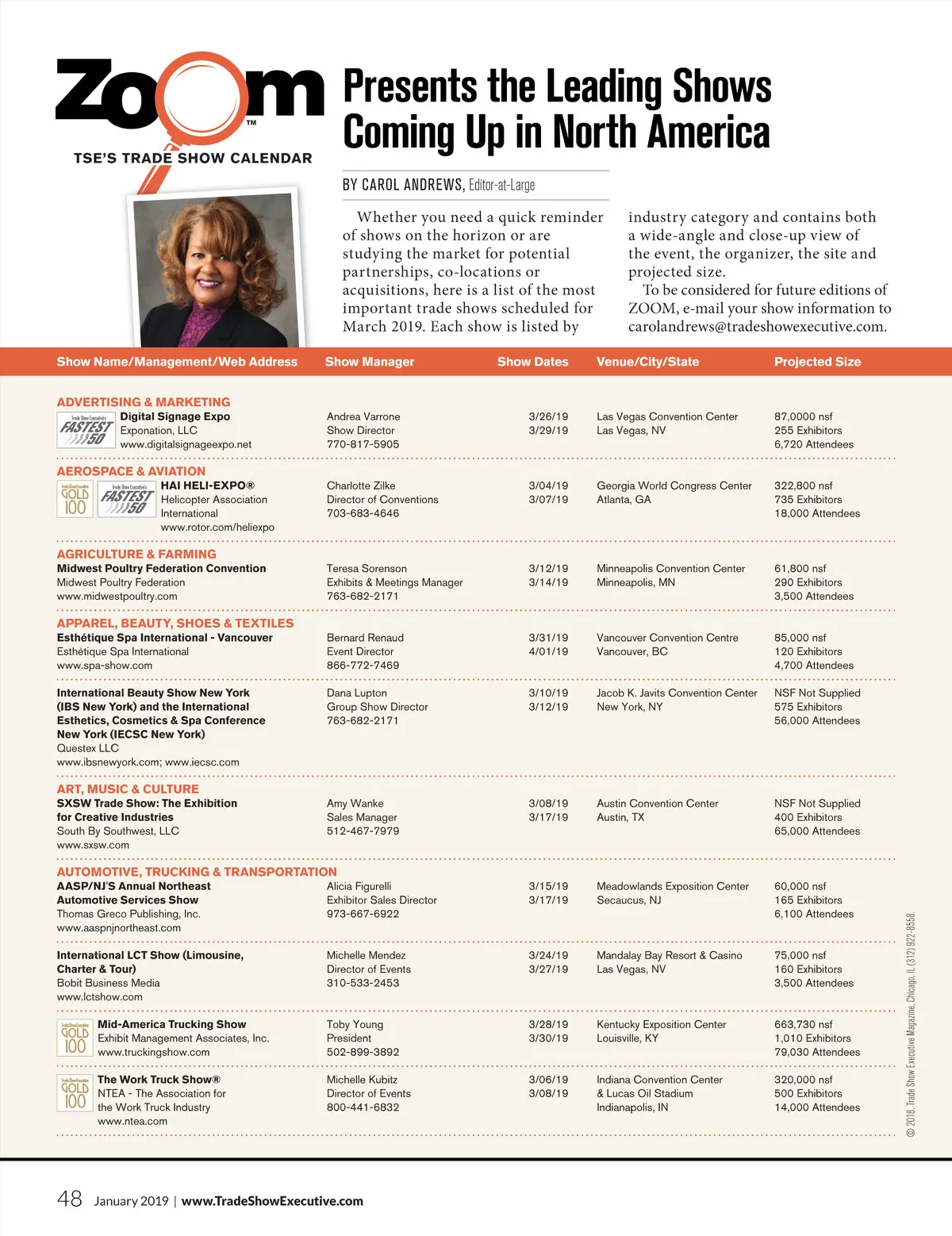 Zoom™

TSE'S TRADE SHOW CALENDAR

Presents the Leading Shows Coming Up in North America

BY CAROL ANDREWS, Editor-at-Large

Whether you need a quick reminder of shows on the horizon or are studying the market for potential partnerships, co-locations or acquisitions, here is a list of the most important trade shows scheduled for March 2019. Each show is listed by industry category and contains both a wide-angle and close-up view of the event, the organizer, the site and projected size.

To be considered for future editions of ZOOM, e-mail your show information to carolandrews@tradeshowexecutive.com.

| Show Name/Management/Web Address | Show Manager | Show Dates | Venue/City/State | Projected Size |
|---|---|---|---|---|
| **ADVERTISING & MARKETING** | | | | |
| Trade Show Executive's FASTEST 50 Digital Signage Expo Exponation, LLC www.digitalsignageexpo.net | Andrea Varrone Show Director 770-817-5905 | 3/26/19 3/29/19 | Las Vegas Convention Center Las Vegas, NV | 87,0000 nsf 255 Exhibitors 6,720 Attendees |
| **AEROSPACE & AVIATION** | | | | |
| Trade Show Executive GOLD 100 Trade Show Executive's FASTEST 50 HAI HELI-EXPO® Helicopter Association International www.rotor.com/heliexpo | Charlotte Zilke Director of Conventions 703-683-4646 | 3/04/19 3/07/19 | Georgia World Congress Center Atlanta, GA | 322,800 nsf 735 Exhibitors 18,000 Attendees |
| **AGRICULTURE & FARMING** | | | | |
| Midwest Poultry Federation Convention Midwest Poultry Federation www.midwestpoultry.com | Teresa Sorenson Exhibits & Meetings Manager 763-682-2171 | 3/12/19 3/14/19 | Minneapolis Convention Center Minneapolis, MN | 61,800 nsf 290 Exhibitors 3,500 Attendees |
| **APPAREL, BEAUTY, SHOES & TEXTILES** | | | | |
| Esthétique Spa International - Vancouver Esthétique Spa International www.spa-show.com | Bernard Renaud Event Director 866-772-7469 | 3/31/19 4/01/19 | Vancouver Convention Centre Vancouver, BC | 85,000 nsf 120 Exhibitors 4,700 Attendees |
| International Beauty Show New York (IBS New York) and the International Esthetics, Cosmetics & Spa Conference New York (IECSC New York) Questex LLC www.ibsnewyork.com; www.iecsc.com | Dana Lupton Group Show Director 763-682-2171 | 3/10/19 3/12/19 | Jacob K. Javits Convention Center New York, NY | NSF Not Supplied 575 Exhibitors 56,000 Attendees |
| **ART, MUSIC & CULTURE** | | | | |
| SXSW Trade Show: The Exhibition for Creative Industries South By Southwest, LLC www.sxsw.com | Amy Wanke Sales Manager 512-467-7979 | 3/08/19 3/17/19 | Austin Convention Center Austin, TX | NSF Not Supplied 400 Exhibitors 65,000 Attendees |
| **AUTOMOTIVE, TRUCKING & TRANSPORTATION** | | | | |
| AASP/NJ'S Annual Northeast Automotive Services Show Thomas Greco Publishing, Inc. www.aaspnjnortheast.com | Alicia Figurelli Exhibitor Sales Director 973-667-6922 | 3/15/19 3/17/19 | Meadowlands Exposition Center Secaucus, NJ | 60,000 nsf 165 Exhibitors 6,100 Attendees |
| International LCT Show (Limousine, Charter & Tour) Bobit Business Media www.lctshow.com | Michelle Mendez Director of Events 310-533-2453 | 3/24/19 3/27/19 | Mandalay Bay Resort & Casino Las Vegas, NV | 75,000 nsf 160 Exhibitors 3,500 Attendees |
| Trade Show Executive GOLD 100 Mid-America Trucking Show Exhibit Management Associates, Inc. www.truckingshow.com | Toby Young President 502-899-3892 | 3/28/19 3/30/19 | Kentucky Exposition Center Louisville, KY | 663,730 nsf 1,010 Exhibitors 79,030 Attendees |
| Trade Show Executive GOLD 100 The Work Truck Show® NTEA - The Association for the Work Truck Industry www.ntea.com | Michelle Kubitz Director of Events 800-441-6832 | 3/06/19 3/08/19 | Indiana Convention Center & Lucas Oil Stadium Indianapolis, IN | 320,000 nsf 500 Exhibitors 14,000 Attendees |

© 2018, Trade Show Executive Magazine, Chicago, IL (312) 922-8558.

48 January 2019 | www.TradeShowExecutive.com